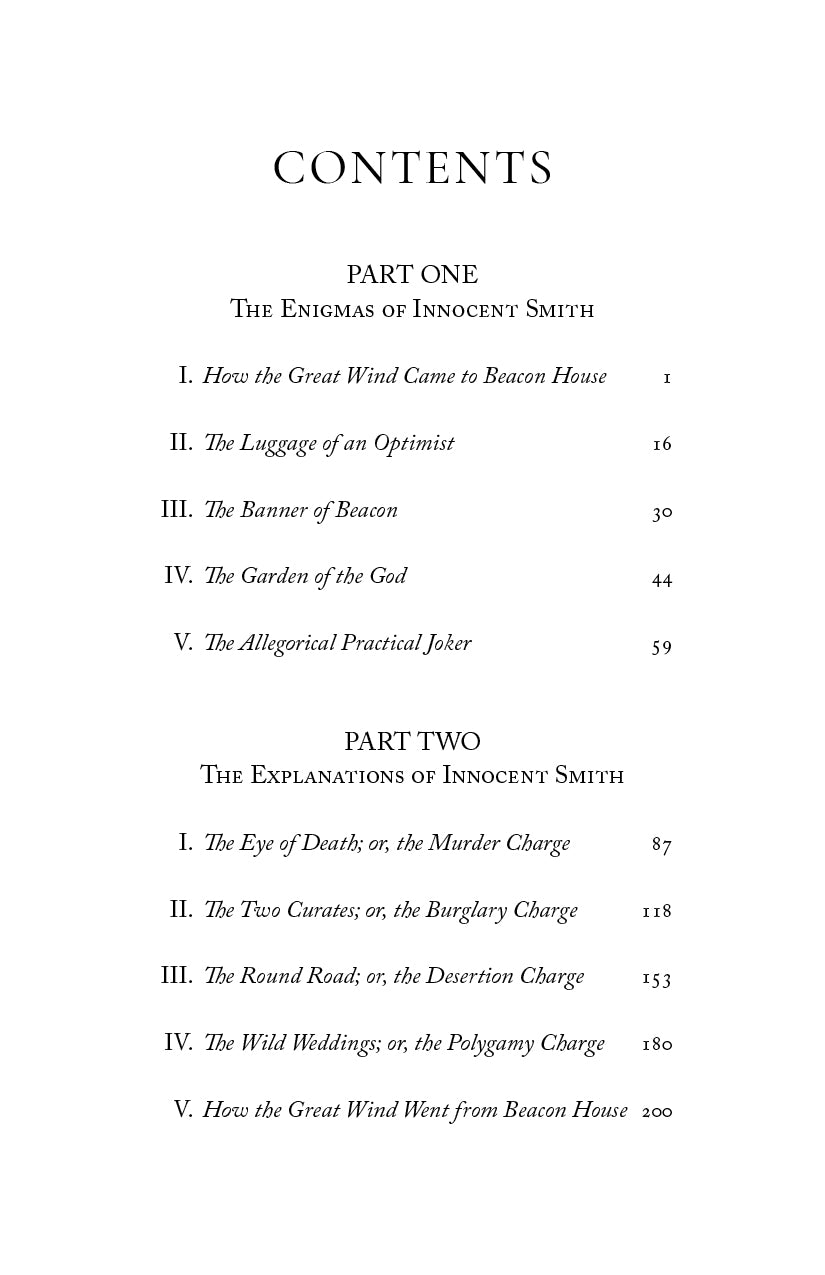 CONTENTS

PART ONE
The Enigmas of Innocent Smith

I. How the Great Wind Came to Beacon House 1

II. The Luggage of an Optimist 16

III. The Banner of Beacon 30

IV. The Garden of the God 44

V. The Allegorical Practical Joker 59

PART TWO
The Explanations of Innocent Smith

I. The Eye of Death; or, the Murder Charge 87

II. The Two Curates; or, the Burglary Charge 118

III. The Round Road; or, the Desertion Charge 153

IV. The Wild Weddings; or, the Polygamy Charge 180

V. How the Great Wind Went from Beacon House 200